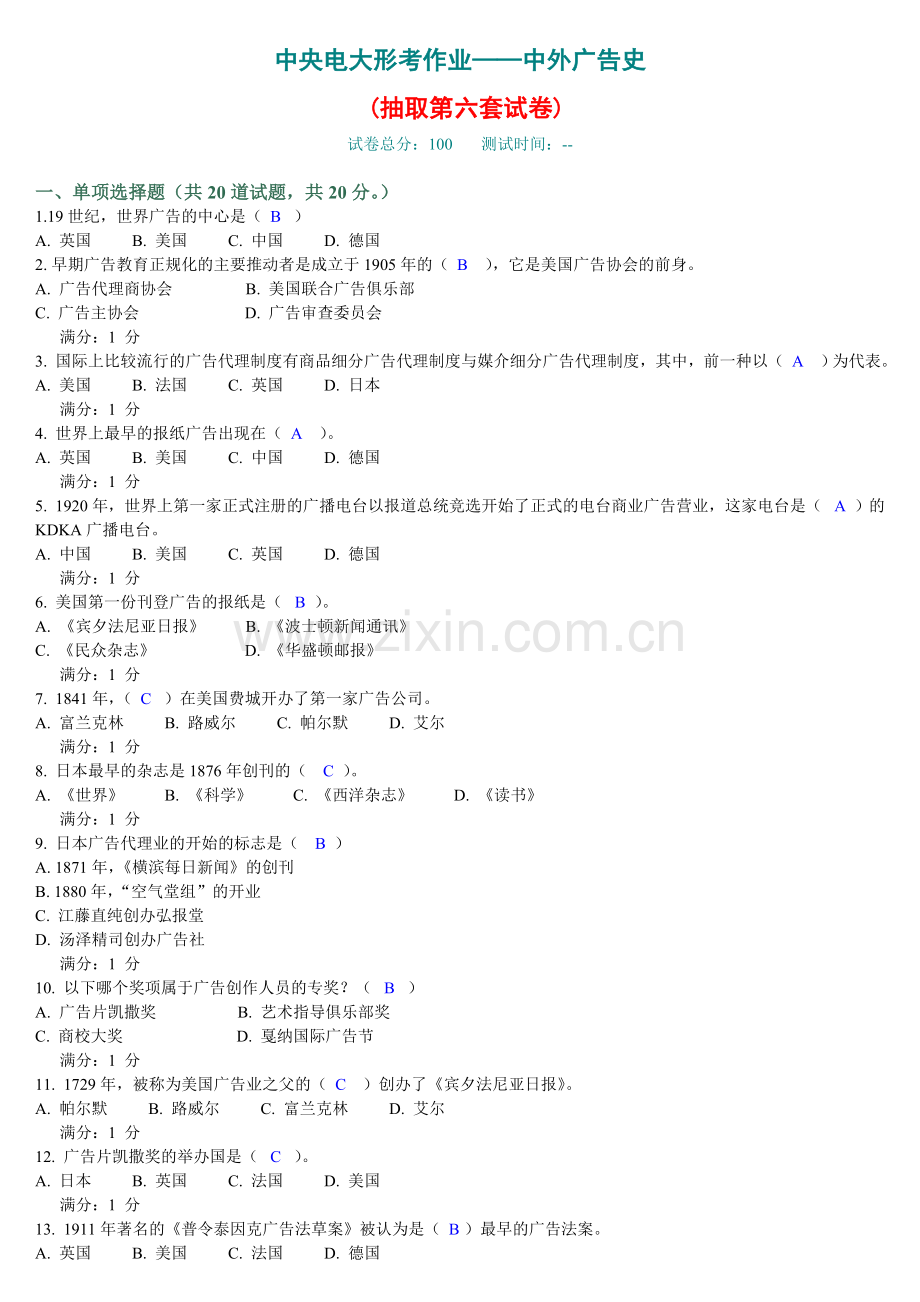 中央电大形考作业——中外广告史

（抽取第六套试卷）

试卷总分：100　　测试时间：--

一、单项选择题（共 20 道试题，共 20 分。）

1.19 世纪，世界广告的中心是（ B ）

A. 英国　　B. 美国　　C. 中国　　D. 德国

2. 早期广告教育正规化的主要推动者是成立于 1905 年的（ B ），它是美国广告协会的前身。

A. 广告代理商协会　　B. 美国联合广告俱乐部

C. 广告主协会　　D. 广告审查委员会

满分：1 分

3. 国际上比较流行的广告代理制度有商品细分广告代理制度与媒介细分广告代理制度，其中，前一种以（ A ）为代表。

A. 美国　　B. 法国　　C. 英国　　D. 日本

满分：1 分

4. 世界上最早的报纸广告出现在（ A ）。

A. 英国　　B. 美国　　C. 中国　　D. 德国

满分：1 分

5. 1920 年，世界上第一家正式注册的广播电台以报道总统竞选开始了正式的电台商业广告营业，这家电台是（ A ）的 KDKA 广播电台。

A. 中国　　B. 美国　　C. 英国　　D. 德国

满分：1 分

6. 美国第一份刊登广告的报纸是（ B ）。

A. 《宾夕法尼亚日报》　　B. 《波士顿新闻通讯》

C. 《民众杂志》　　D. 《华盛顿邮报》

满分：1 分

7. 1841 年，（ C ）在美国费城开办了第一家广告公司。

A. 富兰克林　　B. 路威尔　　C. 帕尔默　　D. 艾尔

满分：1 分

8. 日本最早的杂志是 1876 年创刊的（ C ）。

A. 《世界》　　B. 《科学》　　C. 《西洋杂志》　　D. 《读书》

满分：1 分

9. 日本广告代理业的开始的标志是（ B ）

A. 1871 年，《横滨每日新闻》的创刊

B. 1880 年，“空气堂组”的开业

C. 江藤直纯创办弘报堂

D. 汤泽精司创办广告社

满分：1 分

10. 以下哪个奖项属于广告创作人员的专奖？（ B ）

A. 广告片凯撒奖　　B. 艺术指导俱乐部奖

C. 商校大奖　　D. 戛纳国际广告节

满分：1 分

11. 1729 年，被称为美国广告业之父的（ C ）创办了《宾夕法尼亚日报》。

A. 帕尔默　　B. 路威尔　　C. 富兰克林　　D. 艾尔

满分：1 分

12. 广告片凯撒奖的举办国是（ C ）。

A. 日本　　B. 英国　　C. 法国　　D. 美国

满分：1 分

13. 1911 年著名的《普令泰因克广告法草案》被认为是（ B ）最早的广告法案。

A. 英国　　B. 美国　　C. 法国　　D. 德国

www.zixin.com.cn